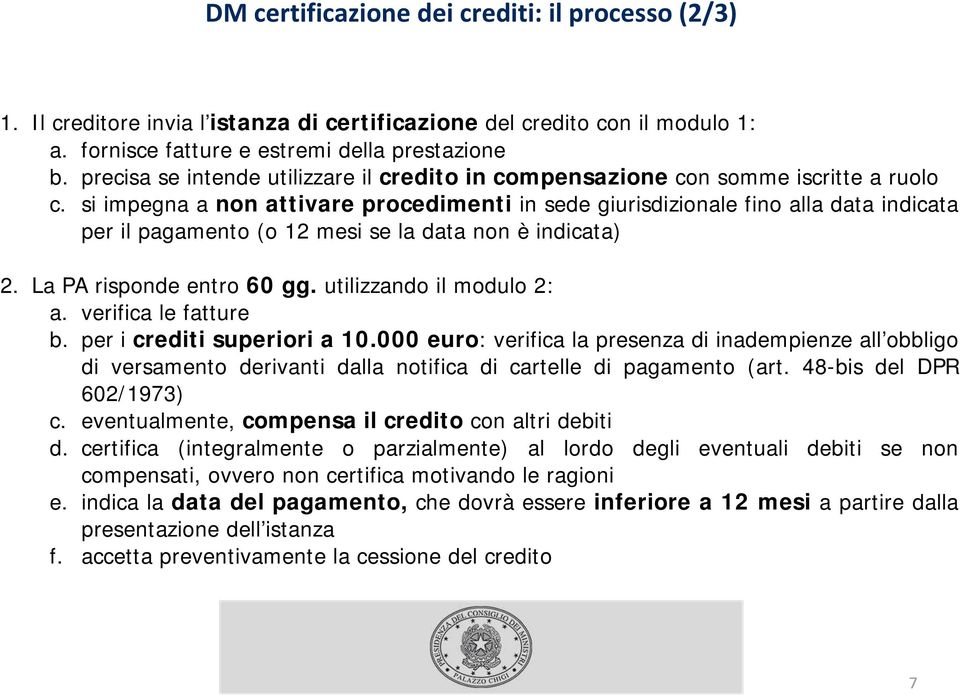 DM certificazione dei crediti: il processo (2/3)

1. Il creditore invia l'istanza di certificazione del credito con il modulo 1:
a. fornisce fatture e estremi della prestazione
b. precisa se intende utilizzare il credito in compensazione con somme iscritte a ruolo
c. si impegna a non attivare procedimenti in sede giurisdizionale fino alla data indicata per il pagamento (o 12 mesi se la data non è indicata)

2. La PA risponde entro 60 gg. utilizzando il modulo 2:
a. verifica le fatture
b. per i crediti superiori a 10.000 euro: verifica la presenza di inadempienze all'obbligo di versamento derivanti dalla notifica di cartelle di pagamento (art. 48-bis del DPR 602/1973)
c. eventualmente, compensa il credito con altri debiti
d. certifica (integralmente o parzialmente) al lordo degli eventuali debiti se non compensati, ovvero non certifica motivando le ragioni
e. indica la data del pagamento, che dovrà essere inferiore a 12 mesi a partire dalla presentazione dell'istanza
f. accetta preventivamente la cessione del credito

PRESIDENZA DEL CONSIGLIO DEI MINISTRI
PALAZZO CHIGI

7